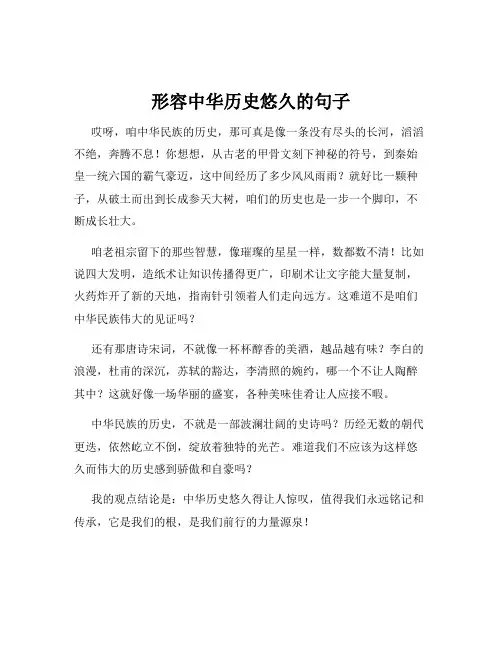 形容中华历史悠久的句子

哎呀，咱中华民族的历史，那可真是像一条没有尽头的长河，滔滔不绝，奔腾不息！你想想，从古老的甲骨文刻下神秘的符号，到秦始皇一统六国的霸气豪迈，这中间经历了多少风风雨雨？就好比一颗种子，从破土而出到长成参天大树，咱们的历史也是一步一个脚印，不断成长壮大。

咱老祖宗留下的那些智慧，像璀璨的星星一样，数都数不清！比如说四大发明，造纸术让知识传播得更广，印刷术让文字能大量复制，火药炸开了新的天地，指南针引领着人们走向远方。这难道不是咱们中华民族伟大的见证吗？

还有那唐诗宋词，不就像一杯杯醇香的美酒，越品越有味？李白的浪漫，杜甫的深沉，苏轼的豁达，李清照的婉约，哪一个不让人陶醉其中？这就好像一场华丽的盛宴，各种美味佳肴让人应接不暇。

中华民族的历史，不就是一部波澜壮阔的史诗吗？历经无数的朝代更迭，依然屹立不倒，绽放着独特的光芒。难道我们不应该为这样悠久而伟大的历史感到骄傲和自豪吗？

我的观点结论是：中华历史悠久得让人惊叹，值得我们永远铭记和传承，它是我们的根，是我们前行的力量源泉！